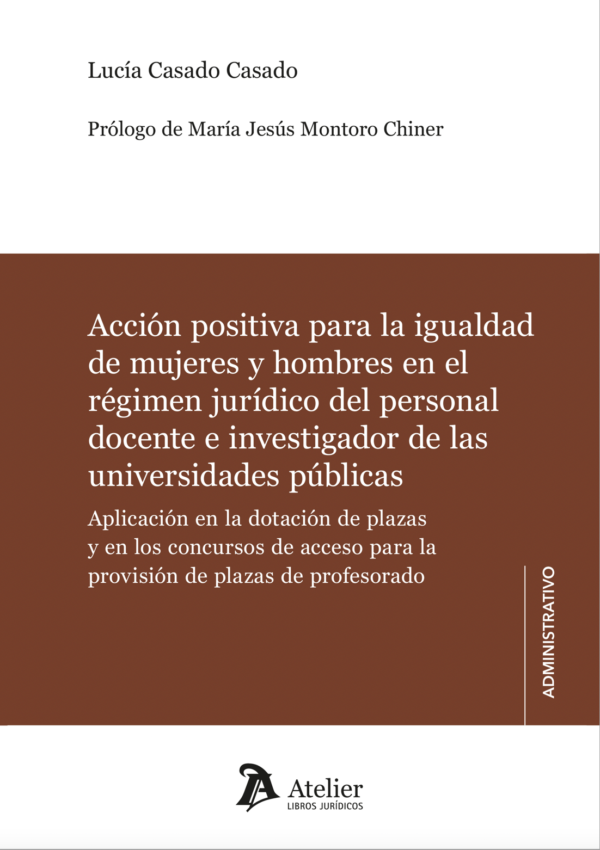 Lucía Casado Casado

Prólogo de María Jesús Montoro Chiner

Acción positiva para la igualdad de mujeres y hombres en el régimen jurídico del personal docente e investigador de las universidades públicas

Aplicación en la dotación de plazas y en los concursos de acceso para la provisión de plazas de profesorado

ADMINISTRATIVO

Atelier
LIBROS JURÍDICOS